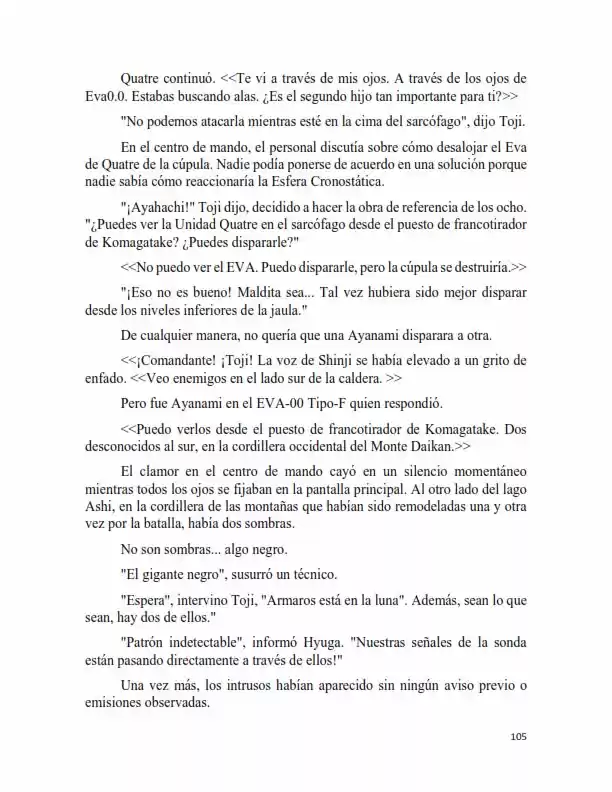 Quatre continuó. <<Te vi a través de mis ojos. A través de los ojos de Eva0.0. Estabas buscando alas. ¿Es el segundo hijo tan importante para ti?>>

"No podemos atacarla mientras esté en la cima del sarcófago", dijo Toji.

En el centro de mando, el personal discutía sobre cómo desalojar el Eva de Quatre de la cúpula. Nadie podía ponerse de acuerdo en una solución porque nadie sabía cómo reaccionaría la Esfera Cronostática.

"¡Ayahachi!" Toji dijo, decidido a hacer la obra de referencia de los ocho. "¿Puedes ver la Unidad Quatre en el sarcófago desde el puesto de francotirador de Komagatake? ¿Puedes dispararle?"

<<No puedo ver el EVA. Puedo dispararle, pero la cúpula se destruiría.>>

"¡Eso no es bueno! Maldita sea... Tal vez hubiera sido mejor disparar desde los niveles inferiores de la jaula."

De cualquier manera, no quería que una Ayanami disparara a otra.

<<¡Comandante! ¡Toji! La voz de Shinji se había elevado a un grito de enfado. <<Veo enemigos en el lado sur de la caldera. >>

Pero fue Ayanami en el EVA-00 Tipo-F quien respondió.

<<Puedo verlos desde el puesto de francotirador de Komagatake. Dos desconocidos al sur, en la cordillera occidental del Monte Daikan.>>

El clamor en el centro de mando cayó en un silencio momentáneo mientras todos los ojos se fijaban en la pantalla principal. Al otro lado del lago Ashi, en la cordillera de las montañas que habían sido remodeladas una y otra vez por la batalla, había dos sombras.

No son sombras... algo negro.

"El gigante negro", susurró un técnico.

"Espera", intervino Toji, "Armaros está en la luna". Además, sean lo que sean, hay dos de ellos."

"Patrón indetectable", informó Hyuga. "Nuestras señales de la sonda están pasando directamente a través de ellos!"

Una vez más, los intrusos habían aparecido sin ningún aviso previo o emisiones observadas.

105